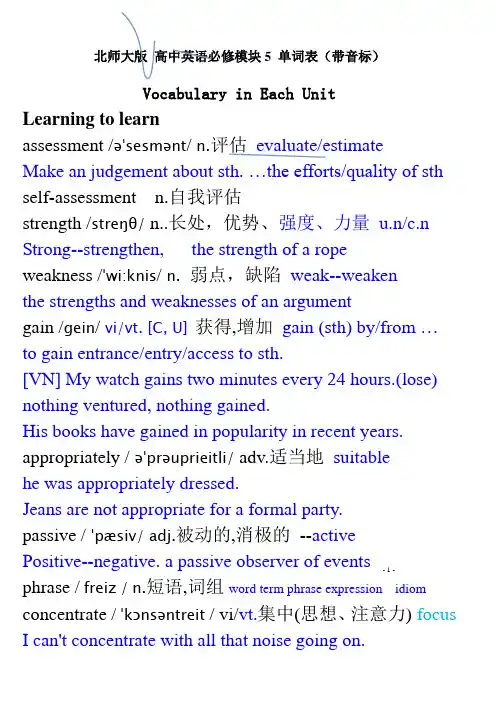 北师大版 高中英语必修模块 5 单词表（带音标）

Vocabulary in Each Unit

Learning to learn

assessment /ə'sesmənt/ n.评估 evaluate/estimate

Make an judgement about sth. …the efforts/quality of sth

self-assessment n.自我评估

strength /streŋθ/ n..长处，优势、强度、力量 u.n/c.n

Strong--strengthen, the strength of a rope

weakness /'wi:knis/ n. 弱点，缺陷 weak--weaken

the strengths and weaknesses of an argument

gain /gein/ vi/vt. [C, U] 获得,增加 gain (sth) by/from …

to gain entrance/entry/access to sth.

[VN] My watch gains two minutes every 24 hours.(lose)

nothing ventured, nothing gained.

His books have gained in popularity in recent years.

appropriately / ə'prəuprieitli/ adv.适当地 suitable

he was appropriately dressed.

Jeans are not appropriate for a formal party.

passive / 'pæsiv/ adj.被动的,消极的 --active

Positive--negative. a passive observer of events

- 1 -

phrase / freiz / n.短语,词组 word term phrase expression idiom

concentrate / 'kɔnsəntreit / vi/vt.集中(思想、注意力) focus

I can't concentrate with all that noise going on.